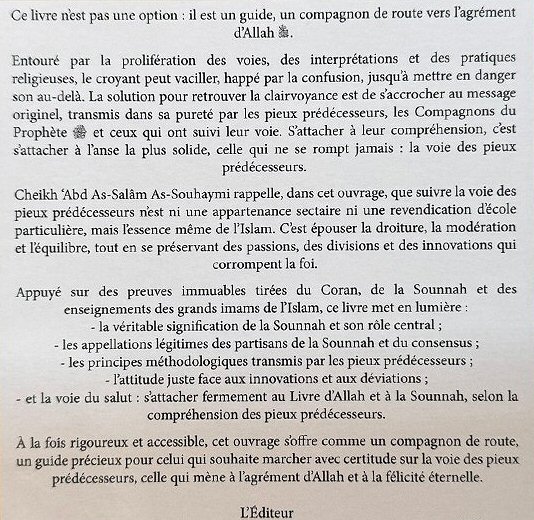 Ce livre n'est pas une option : il est un guide, un compagnon de route vers l'agrément d'Allah ﷻ.

Entouré par la prolifération des voies, des interprétations et des pratiques religieuses, le croyant peut vaciller, happé par la confusion, jusqu'à mettre en danger son au-delà. La solution pour retrouver la clairvoyance est de s'accrocher au message originel, transmis dans sa pureté par les pieux prédécesseurs, les Compagnons du Prophète ﷺ et ceux qui ont suivi leur voie. S'attacher à leur compréhension, c'est s'attacher à l'anse la plus solide, celle qui ne se rompt jamais : la voie des pieux prédécesseurs.

Cheikh 'Abd As-Salâm As-Souhaymi rappelle, dans cet ouvrage, que suivre la voie des pieux prédécesseurs n'est ni une appartenance sectaire ni une revendication d'école particulière, mais l'essence même de l'Islam. C'est épouser la droiture, la modération et l'équilibre, tout en se préservant des passions, des divisions et des innovations qui corrompent la foi.

Appuyé sur des preuves immuables tirées du Coran, de la Sounnah et des enseignements des grands imams de l'Islam, ce livre met en lumière :
- la véritable signification de la Sounnah et son rôle central ;
- les appellations légitimes des partisans de la Sounnah et du consensus ;
- les principes méthodologiques transmis par les pieux prédécesseurs ;
- l'attitude juste face aux innovations et aux déviations ;
- et la voie du salut : s'attacher fermement au Livre d'Allah et à la Sounnah, selon la compréhension des pieux prédécesseurs.

À la fois rigoureux et accessible, cet ouvrage s'offre comme un compagnon de route, un guide précieux pour celui qui souhaite marcher avec certitude sur la voie des pieux prédécesseurs, celle qui mène à l'agrément d'Allah et à la félicité éternelle.

L'Éditeur